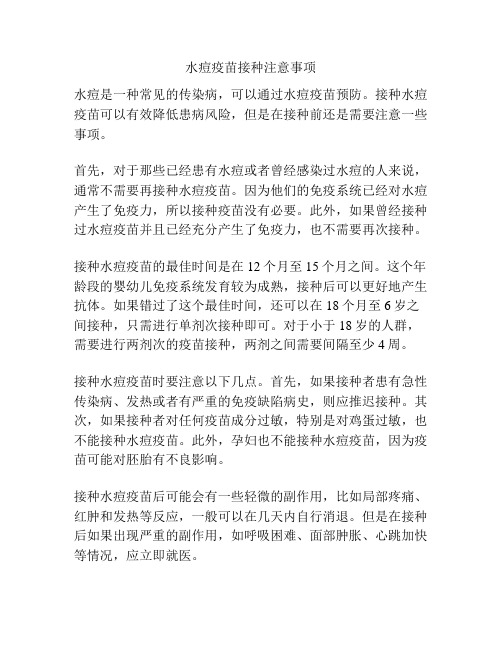 水痘疫苗接种注意事项

水痘是一种常见的传染病，可以通过水痘疫苗预防。接种水痘疫苗可以有效降低患病风险，但是在接种前还是需要注意一些事项。

首先，对于那些已经患有水痘或者曾经感染过水痘的人来说，通常不需要再接种水痘疫苗。因为他们的免疫系统已经对水痘产生了免疫力，所以接种疫苗没有必要。此外，如果曾经接种过水痘疫苗并且已经充分产生了免疫力，也不需要再次接种。

接种水痘疫苗的最佳时间是在 12 个月至 15 个月之间。这个年龄段的婴幼儿免疫系统发育较为成熟，接种后可以更好地产生抗体。如果错过了这个最佳时间，还可以在 18 个月至 6 岁之间接种，只需进行单剂次接种即可。对于小于 18 岁的人群，需要进行两剂次的疫苗接种，两剂之间需要间隔至少 4 周。

接种水痘疫苗时要注意以下几点。首先，如果接种者患有急性传染病、发热或者有严重的免疫缺陷病史，则应推迟接种。其次，如果接种者对任何疫苗成分过敏，特别是对鸡蛋过敏，也不能接种水痘疫苗。此外，孕妇也不能接种水痘疫苗，因为疫苗可能对胚胎有不良影响。

接种水痘疫苗后可能会有一些轻微的副作用，比如局部疼痛、红肿和发热等反应，一般可以在几天内自行消退。但是在接种后如果出现严重的副作用，如呼吸困难、面部肿胀、心跳加快等情况，应立即就医。